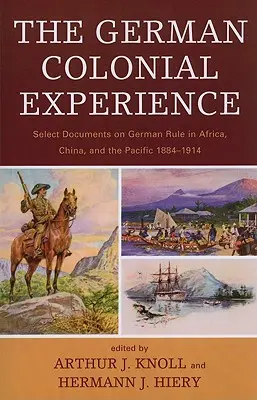 THE GERMAN COLONIAL EXPERIENCE

Select Documents on German Rule in Africa, China, and the Pacific 1884–1914

edited by
ARTHUR J. KNOLL and
HERMANN J. HIERY